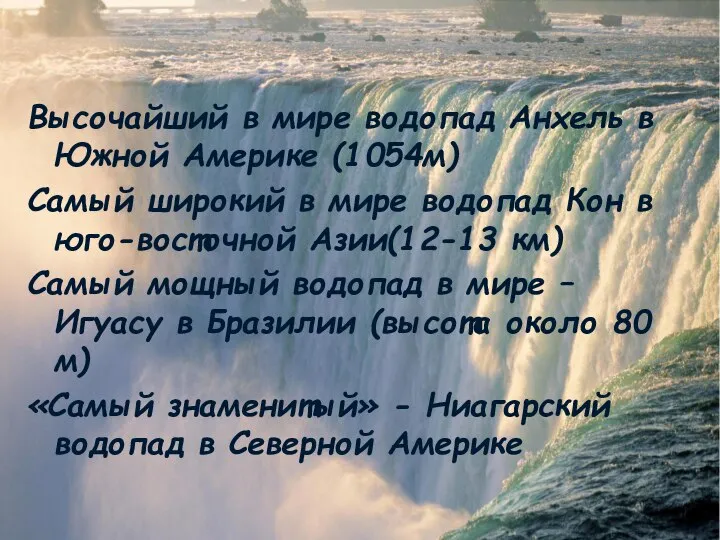 Высочайший в мире водопад Анхель в Южной Америке (1054м)

Самый широкий в мире водопад Кон в юго-восточной Азии(12-13 км)

Самый мощный водопад в мире – Игуасу в Бразилии (высота около 80 м)

«Самый знаменитый» - Ниагарский водопад в Северной Америке